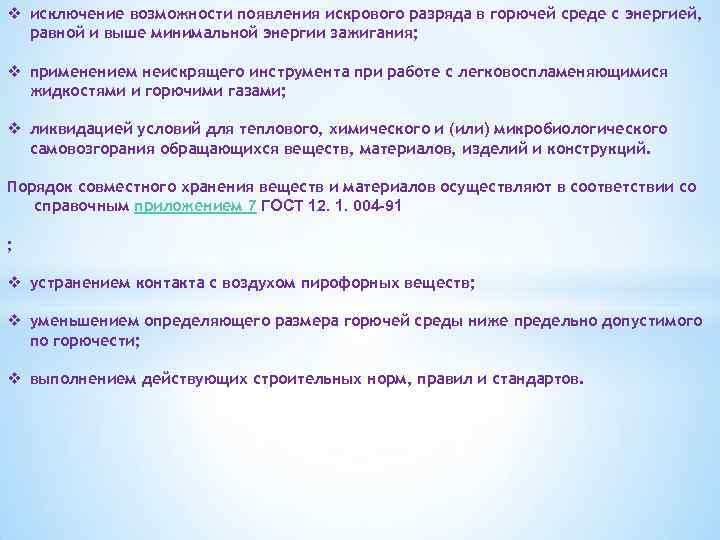 ❖ исключение возможности появления искрового разряда в горючей среде с энергией, равной и выше минимальной энергии зажигания;

❖ применением неискрящего инструмента при работе с легковоспламеняющимися жидкостями и горючими газами;

❖ ликвидацией условий для теплового, химического и (или) микробиологического самовозгорания обращающихся веществ, материалов, изделий и конструкций.

Порядок совместного хранения веществ и материалов осуществляют в соответствии со справочным приложением 7 ГОСТ 12. 1. 004-91

;

❖ устранением контакта с воздухом пирофорных веществ;

❖ уменьшением определяющего размера горючей среды ниже предельно допустимого по горючести;

❖ выполнением действующих строительных норм, правил и стандартов.